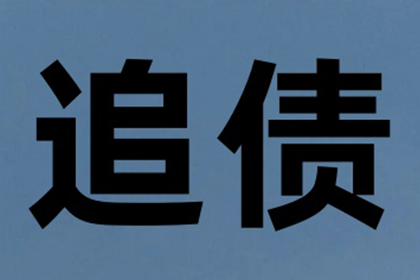 追债